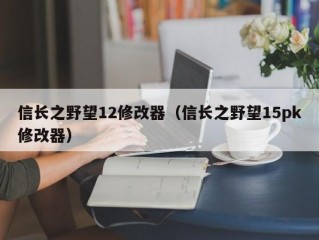 信长之野望12修改器（信长之野望15pk修改器）